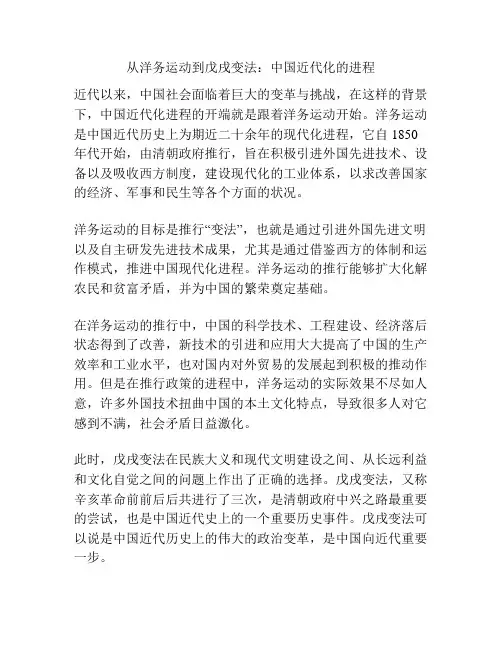 从洋务运动到戊戌变法：中国近代化的进程

近代以来，中国社会面临着巨大的变革与挑战，在这样的背景下，中国近代化进程的开端就是跟着洋务运动开始。洋务运动是中国近代历史上为期近二十余年的现代化进程，它自 1850 年代开始，由清朝政府推行，旨在积极引进外国先进技术、设备以及吸收西方制度，建设现代化的工业体系，以求改善国家的经济、军事和民生等各个方面的状况。

洋务运动的目标是推行“变法”，也就是通过引进外国先进文明以及自主研发先进技术成果，尤其是通过借鉴西方的体制和运作模式，推进中国现代化进程。洋务运动的推行能够扩大化解农民和贫富矛盾，并为中国的繁荣奠定基础。

在洋务运动的推行中，中国的科学技术、工程建设、经济落后状态得到了改善，新技术的引进和应用大大提高了中国的生产效率和工业水平，也对国内对外贸易的发展起到积极的推动作用。但是在推行政策的进程中，洋务运动的实际效果不尽如人意，许多外国技术扭曲中国的本土文化特点，导致很多人对它感到不满，社会矛盾日益激化。

此时，戊戌变法在民族大义和现代文明建设之间、从长远利益和文化自觉之间的问题上作出了正确的选择。戊戌变法，又称辛亥革命前前后后共进行了三次，是清朝政府中兴之路最重要的尝试，也是中国近代史上的一个重要历史事件。戊戌变法可以说是中国近代历史上的伟大的政治变革，是中国向近代重要一步。